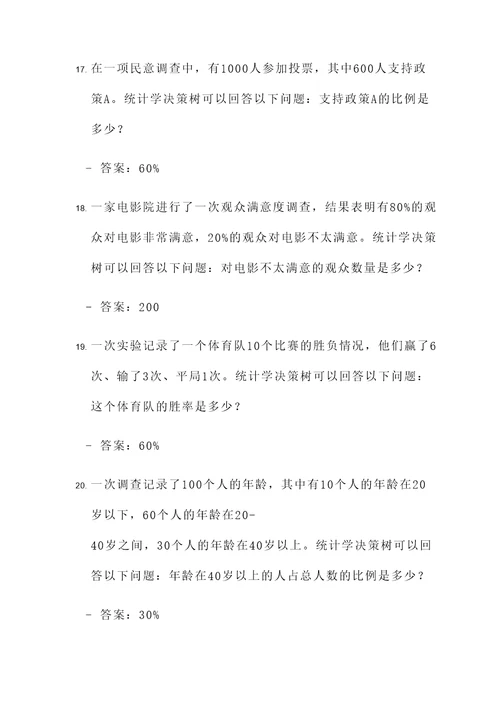 17. 在一项民意调查中，有1000人参加投票，其中600人支持政策A。统计学决策树可以回答以下问题：支持政策A的比例是多少？

- 答案：60%

18. 一家电影院进行了一次观众满意度调查，结果表明有80%的观众对电影非常满意，20%的观众对电影不太满意。统计学决策树可以回答以下问题：对电影不太满意的观众数量是多少？

- 答案：200

19. 一次实验记录了一个体育队10个比赛的胜负情况，他们赢了6次、输了3次、平局1次。统计学决策树可以回答以下问题：这个体育队的胜率是多少？

- 答案：60%

20. 一次调查记录了100个人的年龄，其中有10个人的年龄在20岁以下，60个人的年龄在20-40岁之间，30个人的年龄在40岁以上。统计学决策树可以回答以下问题：年龄在40岁以上的人占总人数的比例是多少？

- 答案：30%